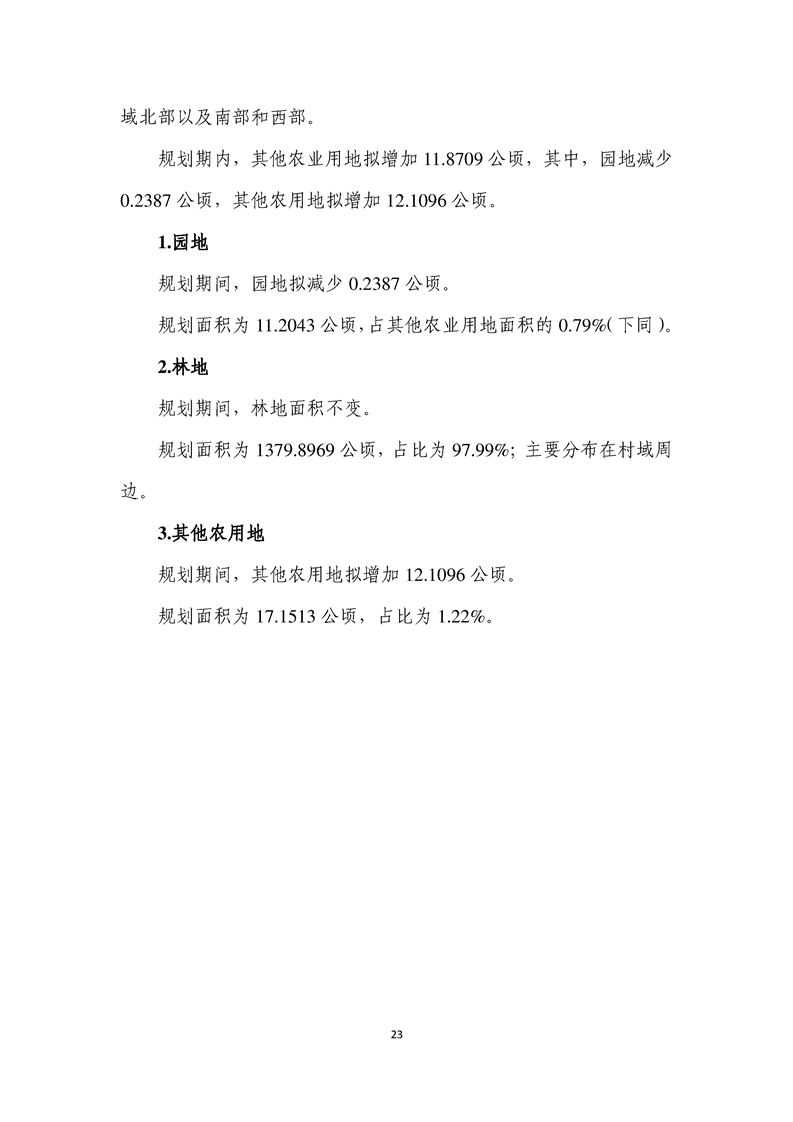 域北部以及南部和西部。

规划期内，其他农业用地拟增加 11.8709 公顷，其中，园地减少 0.2387 公顷，其他农用地拟增加 12.1096 公顷。

1.园地

规划期间，园地拟减少 0.2387 公顷。

规划面积为 11.2043 公顷，占其他农业用地面积的 0.79%(下同)。

2.林地

规划期间，林地面积不变。

规划面积为 1379.8969 公顷，占比为 97.99%；主要分布在村域周边。

3.其他农用地

规划期间，其他农用地拟增加 12.1096 公顷。

规划面积为 17.1513 公顷，占比为 1.22%。

23